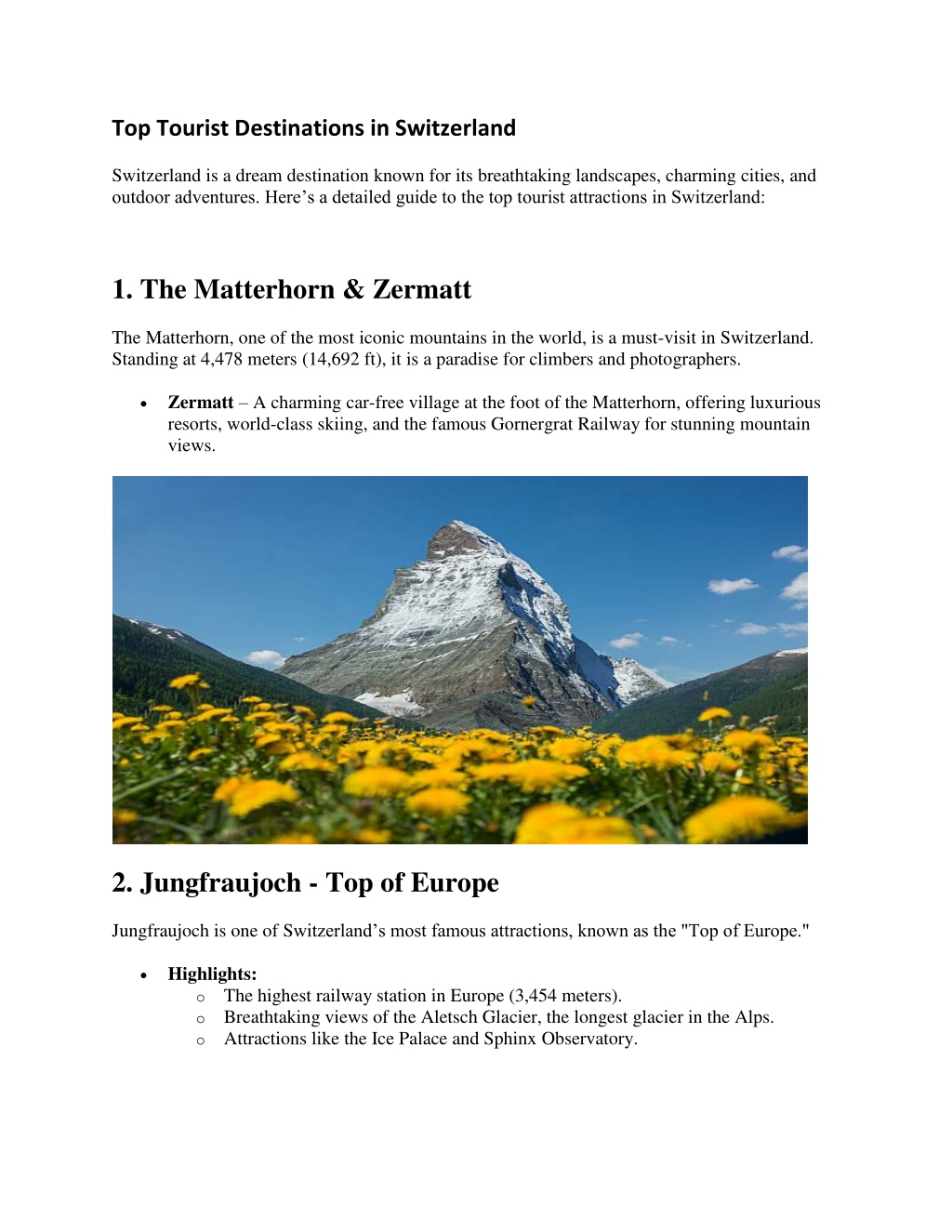 Top Tourist Destinations in Switzerland

Switzerland is a dream destination known for its breathtaking landscapes, charming cities, and outdoor adventures. Here’s a detailed guide to the top tourist attractions in Switzerland:

1. The Matterhorn & Zermatt

The Matterhorn, one of the most iconic mountains in the world, is a must-visit in Switzerland. Standing at 4,478 meters (14,692 ft), it is a paradise for climbers and photographers.

• Zermatt – A charming car-free village at the foot of the Matterhorn, offering luxurious resorts, world-class skiing, and the famous Gornergrat Railway for stunning mountain views.

2. Jungfraujoch - Top of Europe

Jungfraujoch is one of Switzerland’s most famous attractions, known as the "Top of Europe."

• Highlights:
o The highest railway station in Europe (3,454 meters).
o Breathtaking views of the Aletsch Glacier, the longest glacier in the Alps.
o Attractions like the Ice Palace and Sphinx Observatory.